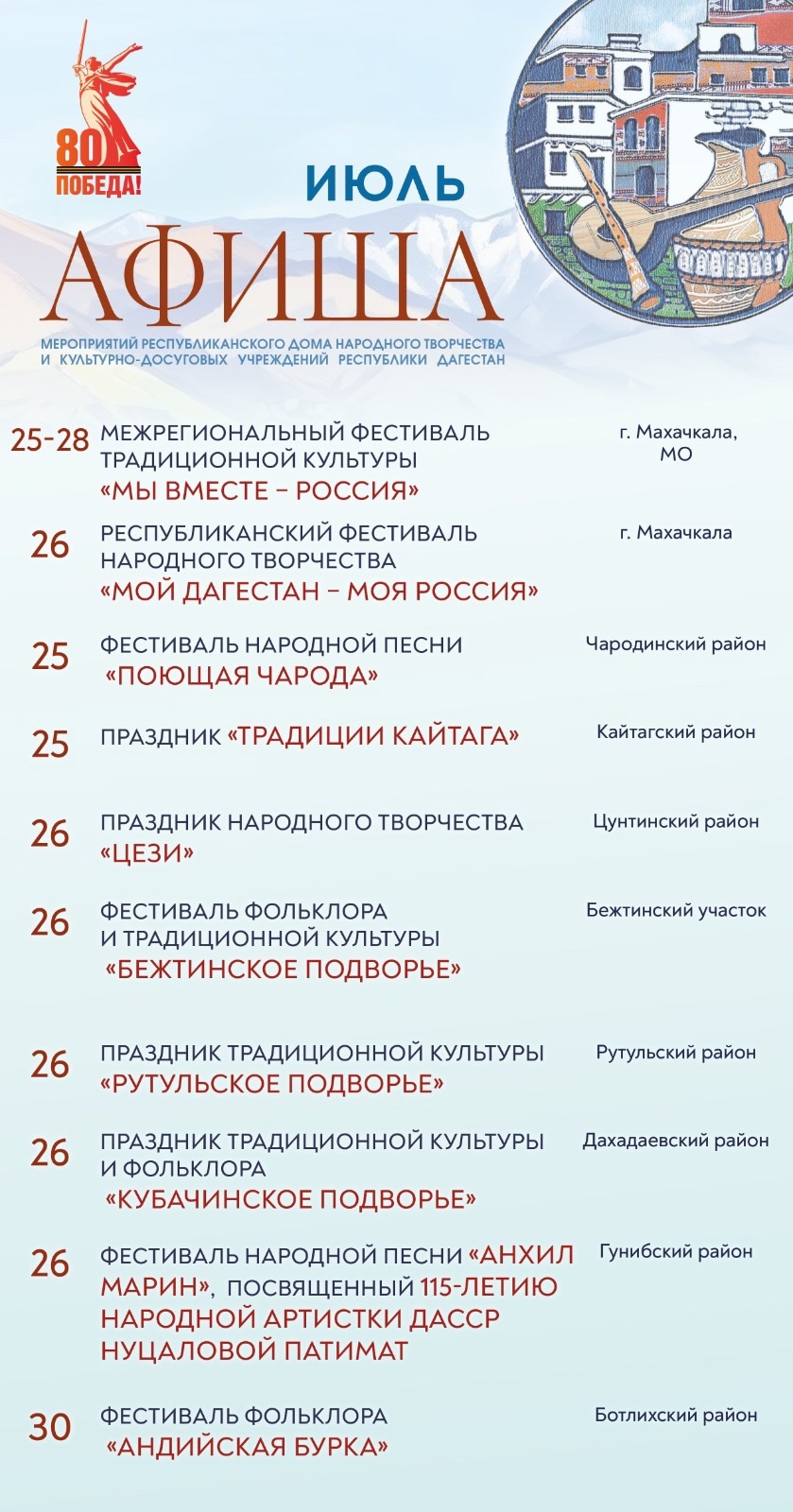 80
ПОБЕДА!

ИЮЛЬ

АФИША

МЕРОПРИЯТИЙ РЕСПУБЛИКАНСКОГО ДОМА НАРОДНОГО ТВОРЧЕСТВА И КУЛЬТУРНО-ДОСУГОВЫХ УЧРЕЖДЕНИЙ РЕСПУБЛИКИ ДАГЕСТАН

25-28 МЕЖРЕГИОНАЛЬНЫЙ ФЕСТИВАЛЬ ТРАДИЦИОННОЙ КУЛЬТУРЫ «МЫ ВМЕСТЕ – РОССИЯ» г. Махачкала, МО

26 РЕСПУБЛИКАНСКИЙ ФЕСТИВАЛЬ НАРОДНОГО ТВОРЧЕСТВА «МОЙ ДАГЕСТАН – МОЯ РОССИЯ» г. Махачкала

25 ФЕСТИВАЛЬ НАРОДНОЙ ПЕСНИ «ПОЮЩАЯ ЧАРОДА» Чародинский район

25 ПРАЗДНИК «ТРАДИЦИИ КАЙТАГА» Кайтагский район

26 ПРАЗДНИК НАРОДНОГО ТВОРЧЕСТВА «ЦЕЗИ» Цунтинский район

26 ФЕСТИВАЛЬ ФОЛЬКЛОРА И ТРАДИЦИОННОЙ КУЛЬТУРЫ «БЕЖТИНСКОЕ ПОДВОРЬЕ» Бежтинский участок

26 ПРАЗДНИК ТРАДИЦИОННОЙ КУЛЬТУРЫ «РУТУЛЬСКОЕ ПОДВОРЬЕ» Рутульский район

26 ПРАЗДНИК ТРАДИЦИОННОЙ КУЛЬТУРЫ И ФОЛЬКЛОРА «КУБАЧИНСКОЕ ПОДВОРЬЕ» Дахадаевский район

26 ФЕСТИВАЛЬ НАРОДНОЙ ПЕСНИ «АНХИЛ МАРИН», ПОСВЯЩЕННЫЙ 115-ЛЕТИЮ НАРОДНОЙ АРТИСТКИ ДАССР НУЦАЛОВОЙ ПАТИМАТ Гунибский район

30 ФЕСТИВАЛЬ ФОЛЬКЛОРА «АНДИЙСКАЯ БУРКА» Ботлихский район